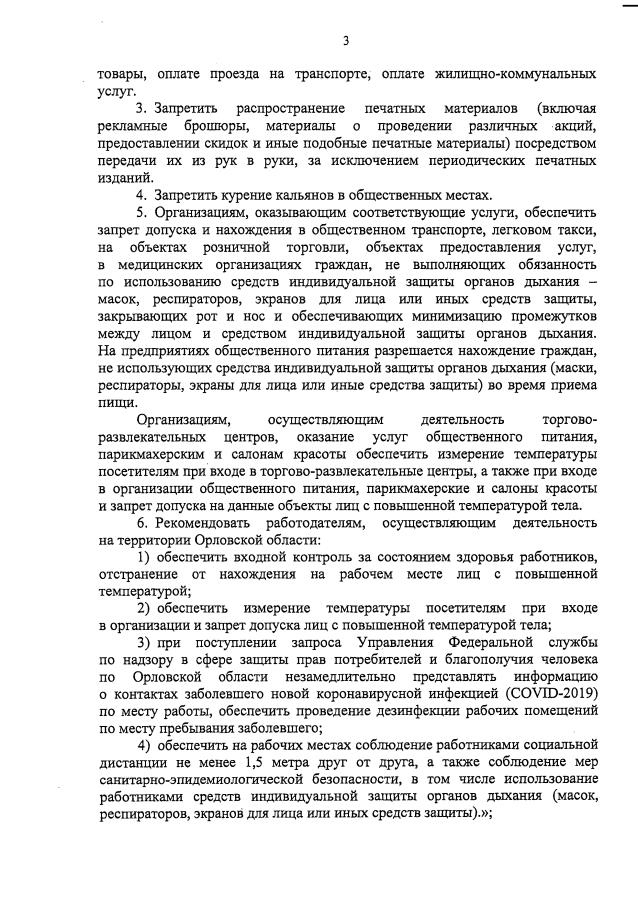 3

товары, оплате проезда на транспорте, оплате жилищно-коммунальных услуг.

3. Запретить распространение печатных материалов (включая рекламные брошюры, материалы о проведении различных акций, предоставлении скидок и иные подобные печатные материалы) посредством передачи их из рук в руки, за исключением периодических печатных изданий.

4. Запретить курение кальянов в общественных местах.

5. Организациям, оказывающим соответствующие услуги, обеспечить запрет допуска и нахождения в общественном транспорте, легковом такси, на объектах розничной торговли, объектах предоставления услуг, в медицинских организациях граждан, не выполняющих обязанность по использованию средств индивидуальной защиты органов дыхания – масок, респираторов, экранов для лица или иных средств защиты, закрывающих рот и нос и обеспечивающих минимизацию промежутков между лицом и средством индивидуальной защиты органов дыхания. На предприятиях общественного питания разрешается нахождение граждан, не использующих средства индивидуальной защиты органов дыхания (маски, респираторы, экраны для лица или иные средства защиты) во время приема пищи.

Организациям, осуществляющим деятельность торгово-развлекательных центров, оказание услуг общественного питания, парикмахерским и салонам красоты обеспечить измерение температуры посетителям при входе в торгово-развлекательные центры, а также при входе в организации общественного питания, парикмахерские и салоны красоты и запрет допуска на данные объекты лиц с повышенной температурой тела.

6. Рекомендовать работодателям, осуществляющим деятельность на территории Орловской области:

1) обеспечить входной контроль за состоянием здоровья работников, отстранение от нахождения на рабочем месте лиц с повышенной температурой;

2) обеспечить измерение температуры посетителям при входе в организации и запрет допуска лиц с повышенной температурой тела;

3) при поступлении запроса Управления Федеральной службы по надзору в сфере защиты прав потребителей и благополучия человека по Орловской области незамедлительно представлять информацию о контактах заболевшего новой коронавирусной инфекцией (COVID-2019) по месту работы, обеспечить проведение дезинфекции рабочих помещений по месту пребывания заболевшего;

4) обеспечить на рабочих местах соблюдение работниками социальной дистанции не менее 1,5 метра друг от друга, а также соблюдение мер санитарно-эпидемиологической безопасности, в том числе использование работниками средств индивидуальной защиты органов дыхания (масок, респираторов, экранов для лица или иных средств защиты).»;